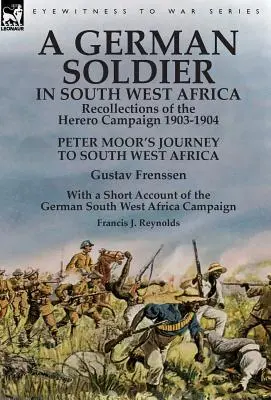 LEONAUR

EYEWITNESS TO WAR SERIES

A GERMAN SOLDIER IN SOUTH WEST AFRICA

Recollections of the Herero Campaign 1903-1904

PETER MOOR'S JOURNEY TO SOUTH WEST AFRICA

Gustav Frenssen

With a Short Account of the German South West Africa Campaign

Francis J. Reynolds